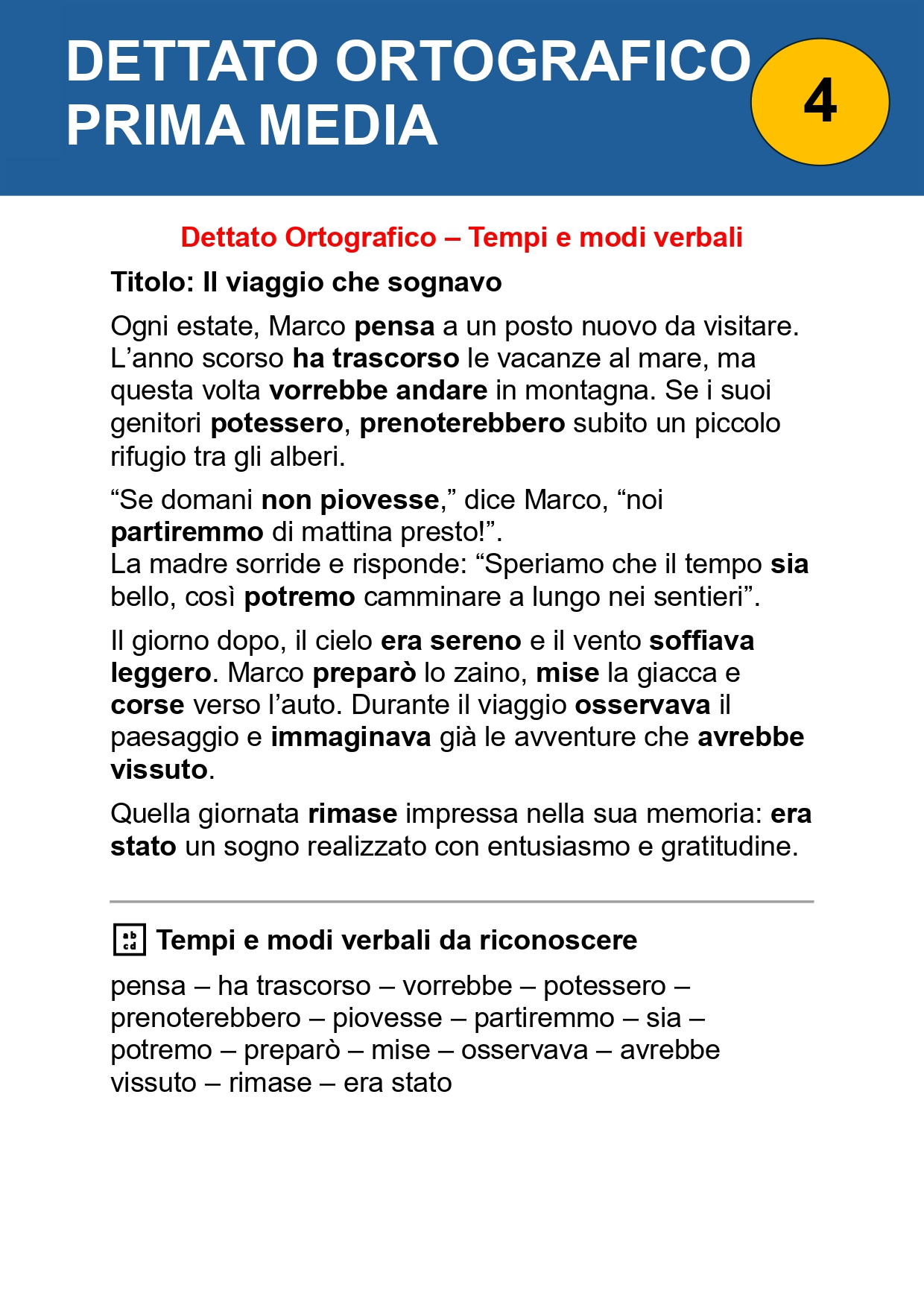 DETTATO ORTOGRAFICO PRIMA MEDIA

4

Dettato Ortografico – Tempi e modi verbali

Titolo: Il viaggio che sognavo

Ogni estate, Marco pensa a un posto nuovo da visitare. L’anno scorso ha trascorso le vacanze al mare, ma questa volta vorrebbe andare in montagna. Se i suoi genitori potessero, prenoterebbero subito un piccolo rifugio tra gli alberi.

“Se domani non piovesse,” dice Marco, “noi partiremmo di mattina presto!”.
La madre sorride e risponde: “Speriamo che il tempo sia bello, così potremo camminare a lungo nei sentieri”.

Il giorno dopo, il cielo era sereno e il vento soffiava leggero. Marco preparò lo zaino, mise la giacca e corse verso l’auto. Durante il viaggio osservava il paesaggio e immaginava già le avventure che avrebbe vissuto.

Quella giornata rimase impressa nella sua memoria: era stato un sogno realizzato con entusiasmo e gratitudine.

ab cd Tempi e modi verbali da riconoscere

pensa – ha trascorso – vorrebbe – potessero – prenoterebbero – piovesse – partiremmo – sia – potremo – preparò – mise – osservava – avrebbe vissuto – rimase – era stato